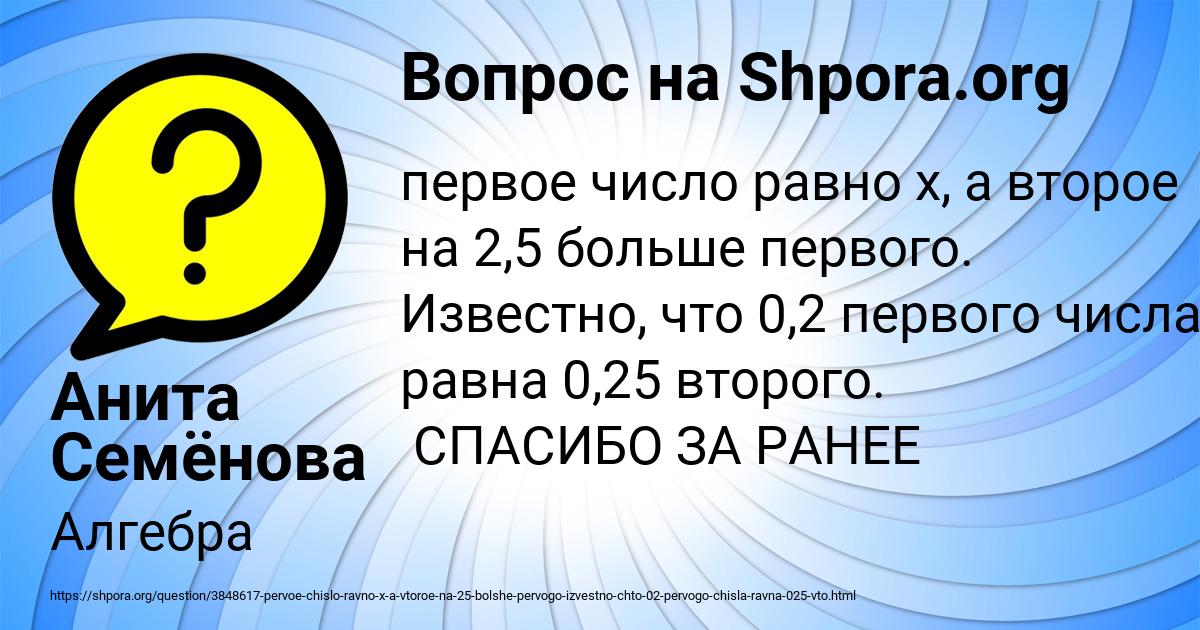 Вопрос на Shpora.org

первое число равно х, а второе на 2,5 больше первого. Известно, что 0,2 первого числа равна 0,25 второго.
СПАСИБО ЗА РАНЕЕ

Анита Семёнова

Алгебра

https://shpora.org/question/3848617-pervoe-chislo-ravno-x-a-vtoroe-na-25-bolshe-pervogo-izvestno-chto-02-pervogo-chisla-ravna-025-vto.html